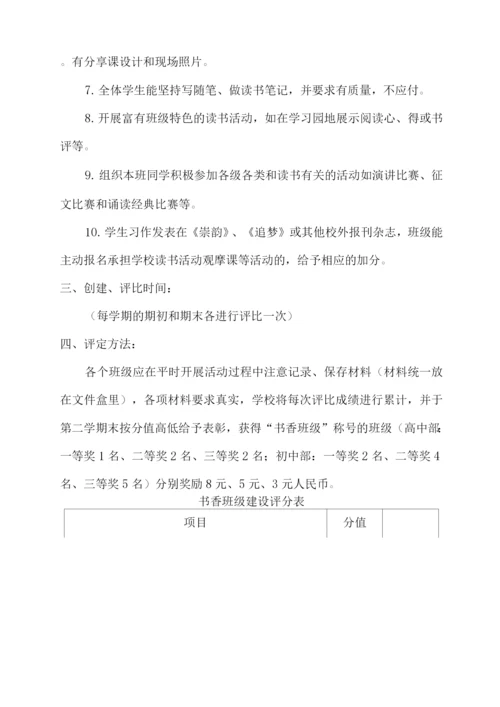 。有分享课设计和现场照片。

7. 全体学生能坚持写随笔、做读书笔记，并要求有质量，不应付。

8. 开展富有班级特色的读书活动，如在学习园地展示阅读心、得或书评等。

9. 组织本班同学积极参加各级各类和读书有关的活动如演讲比赛、征文比赛和诵读经典比赛等。

10. 学生习作发表在《崇韵》、《追梦》或其他校外报刊杂志，班级能主动报名承担学校读书活动观摩课等活动的，给予相应的加分。

三、创建、评比时间：

（每学期的期初和期末各进行评比一次）

四、评定方法：

各个班级应在平时开展活动过程中注意记录、保存材料（材料统一放在文件盒里），各项材料要求真实，学校将每次评比成绩进行累计，并于第二学期末按分值高低给予表彰，获得“书香班级”称号的班级（高中部：一等奖 1 名、二等奖 2 名、三等奖 2 名；初中部：一等奖 2 名、二等奖 4 名、三等奖 5 名）分别奖励 8 元、5 元、3 元人民币。

书香班级建设评分表

| 项目 | 分值 | |
|---|---|---|